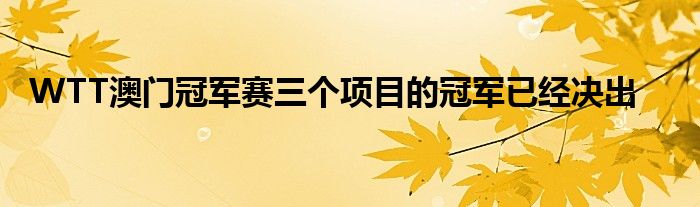 WTT澳门冠军赛三个项目的冠军已经决出